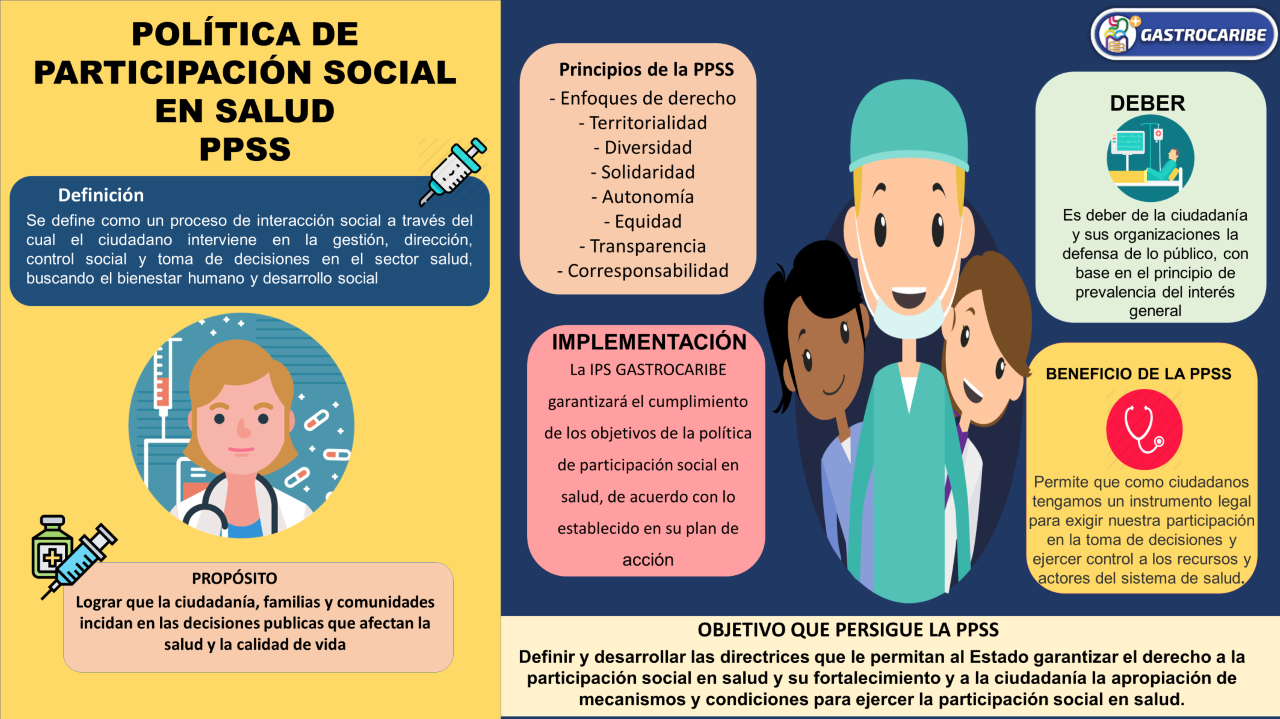 POLÍTICA DE PARTICIPACIÓN SOCIAL EN SALUD
PPSS

Definición
Se define como un proceso de interacción social a través del cual el ciudadano interviene en la gestión, dirección, control social y toma de decisiones en el sector salud, buscando el bienestar humano y desarrollo social

PROPÓSITO
Lograr que la ciudadanía, familias y comunidades incidan en las decisiones publicas que afectan la salud y la calidad de vida

Principios de la PPSS
- Enfoques de derecho
- Territorialidad
- Diversidad
- Solidaridad
- Autonomía
- Equidad
- Transparencia
- Corresponsabilidad

IMPLEMENTACIÓN
La IPS GASTROCARIBE garantizará el cumplimiento de los objetivos de la política de participación social en salud, de acuerdo con lo establecido en su plan de acción

GASTROCARIBE

DEBER
Es deber de la ciudadanía y sus organizaciones la defensa de lo público, con base en el principio de prevalencia del interés general

BENEFICIO DE LA PPSS
Permite que como ciudadanos tengamos un instrumento legal para exigir nuestra participación en la toma de decisiones y ejercer control a los recursos y actores del sistema de salud.

OBJETIVO QUE PERSIGUE LA PPSS
Definir y desarrollar las directrices que le permitan al Estado garantizar el derecho a la participación social en salud y su fortalecimiento y a la ciudadanía la apropiación de mecanismos y condiciones para ejercer la participación social en salud.